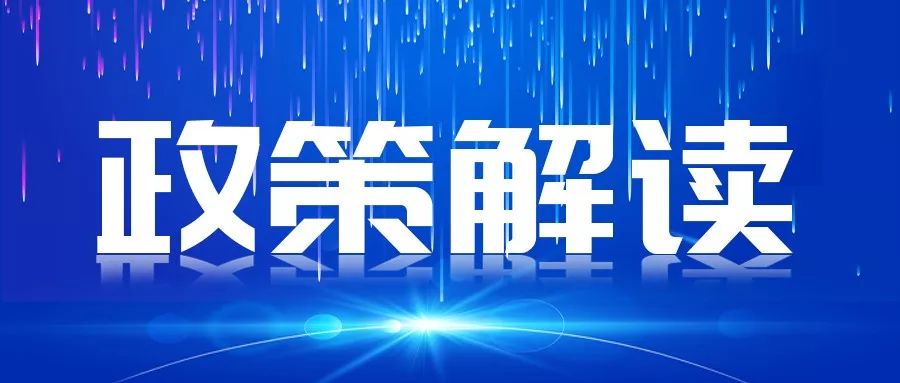 政策解读